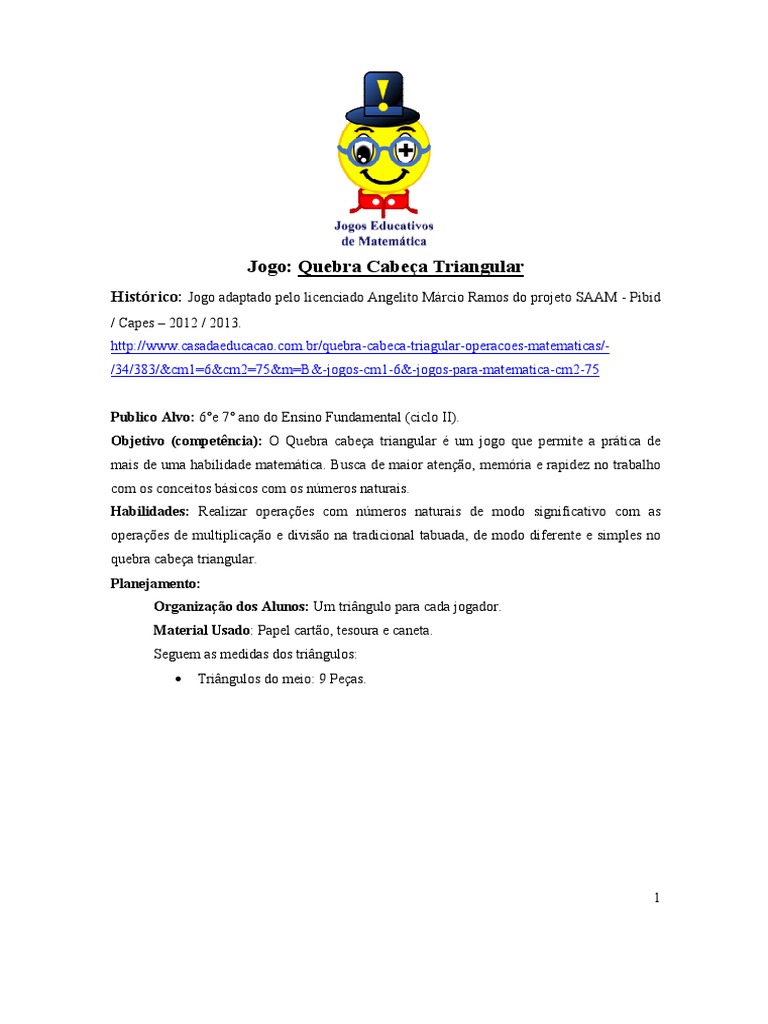 Jogos Educativos de Matemática

Jogo: Quebra Cabeça Triangular

Histórico: Jogo adaptado pelo licenciado Angelito Márcio Ramos do projeto SAAM - Pibid / Capes – 2012 / 2013.
http://www.casadaeducacao.com.br/quebra-cabeca-triagular-operacoes-matematicas/-/34/383/&cm1=6&cm2=75&m=B&-jogos-cm1-6&-jogos-para-matematica-cm2-75

Publico Alvo: 6°e 7° ano do Ensino Fundamental (ciclo II).
Objetivo (competência): O Quebra cabeça triangular é um jogo que permite a prática de mais de uma habilidade matemática. Busca de maior atenção, memória e rapidez no trabalho com os conceitos básicos com os números naturais.
Habilidades: Realizar operações com números naturais de modo significativo com as operações de multiplicação e divisão na tradicional tabuada, de modo diferente e simples no quebra cabeça triangular.
Planejamento:
Organização dos Alunos: Um triângulo para cada jogador.
Material Usado: Papel cartão, tesoura e caneta.
Seguem as medidas dos triângulos:
• Triângulos do meio: 9 Peças.

1